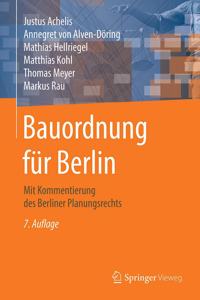 Justus Achelis
Annegret von Alven-Döring
Mathias Hellriegel
Matthias Kohl
Thomas Meyer
Markus Rau

Bauordnung für Berlin

Mit Kommentierung des Berliner Planungsrechts

7. Auflage

Springer Vieweg